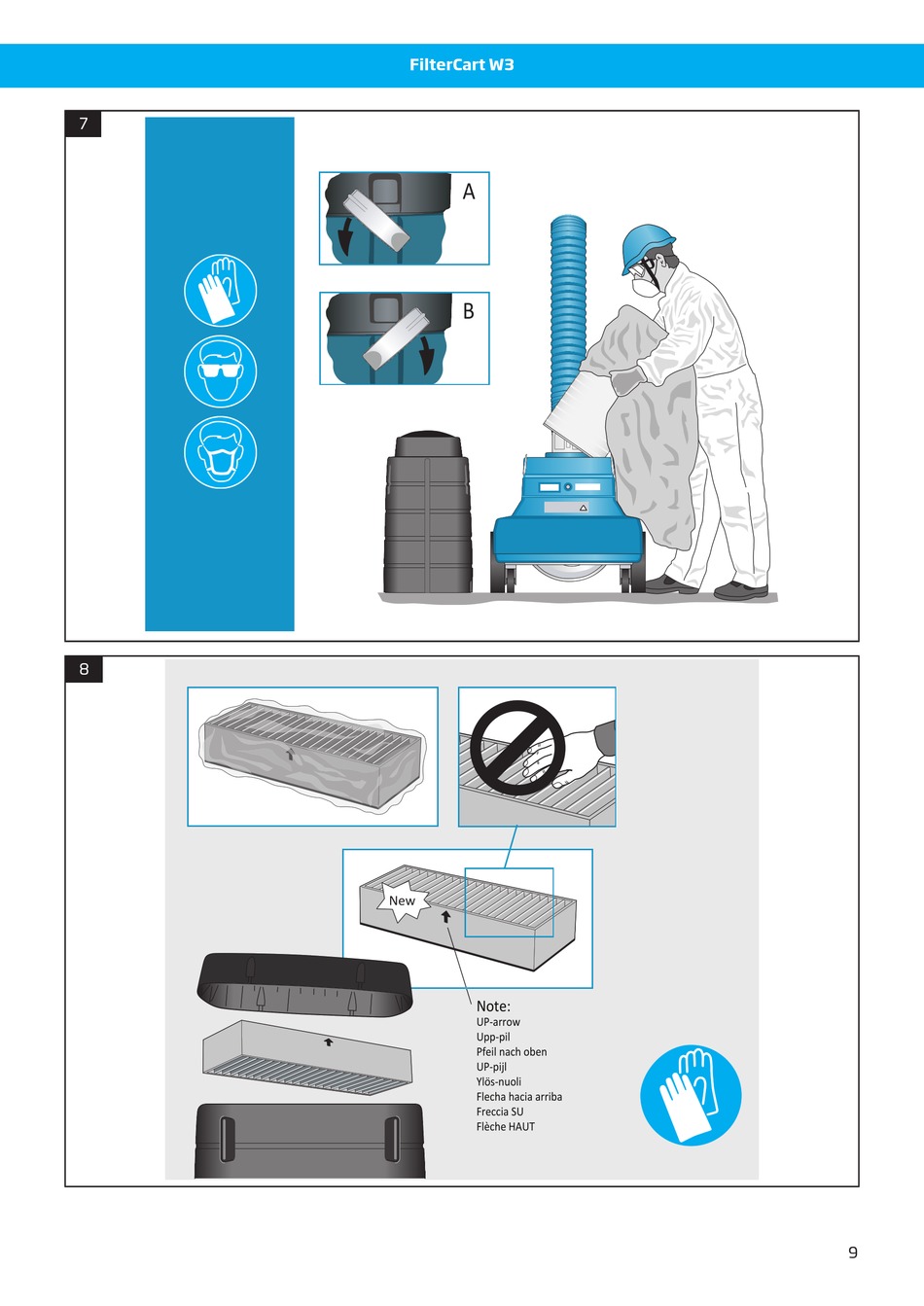 FilterCart W3

7

A

B

8

New

Note:
UP-arrow
Upp-pil
Pfeil nach oben
UP-pijl
Ylös-nuoli
Flecha hacia arriba
Freccia SU
Flèche HAUT

9